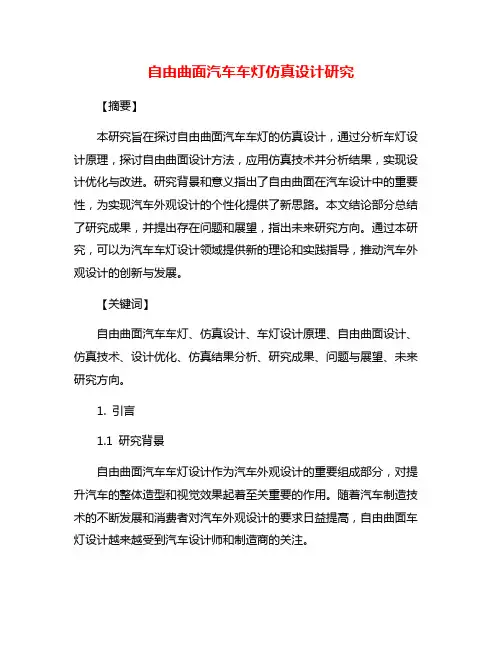 自由曲面汽车车灯仿真设计研究

【摘要】

本研究旨在探讨自由曲面汽车车灯的仿真设计，通过分析车灯设计原理，探讨自由曲面设计方法，应用仿真技术并分析结果，实现设计优化与改进。研究背景和意义指出了自由曲面在汽车设计中的重要性，为实现汽车外观设计的个性化提供了新思路。本文结论部分总结了研究成果，并提出存在问题和展望，指出未来研究方向。通过本研究，可以为汽车车灯设计领域提供新的理论和实践指导，推动汽车外观设计的创新与发展。

【关键词】

自由曲面汽车车灯、仿真设计、车灯设计原理、自由曲面设计、仿真技术、设计优化、仿真结果分析、研究成果、问题与展望、未来研究方向。

1. 引言

1.1 研究背景

自由曲面汽车车灯设计作为汽车外观设计的重要组成部分，对提升汽车的整体造型和视觉效果起着至关重要的作用。随着汽车制造技术的不断发展和消费者对汽车外观设计的要求日益提高，自由曲面车灯设计越来越受到汽车设计师和制造商的关注。